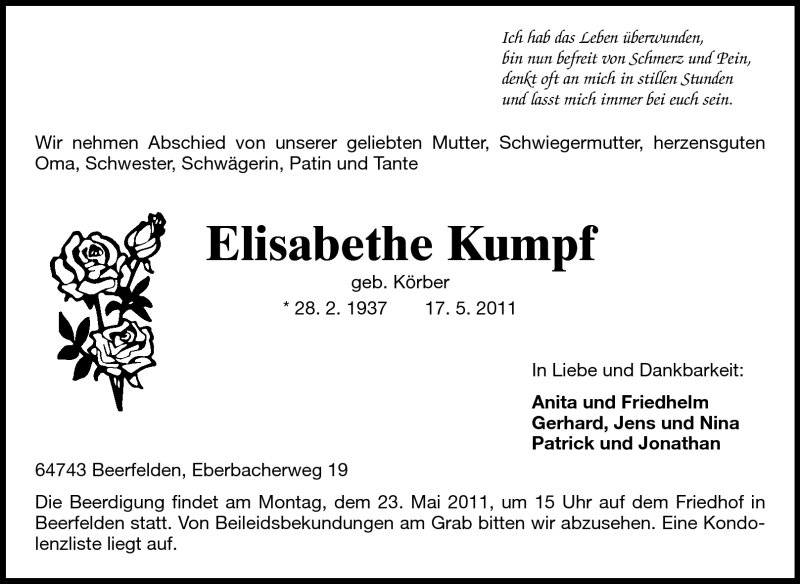 Ich hab das Leben überwunden,
bin nun befreit von Schmerz und Pein,
denkt oft an mich in stillen Stunden
und lasst mich immer bei euch sein.

Wir nehmen Abschied von unserer geliebten Mutter, Schwiegermutter, herzensguten Oma, Schwester, Schwägerin, Patin und Tante

Elisabethe Kumpf

geb. Körber

* 28. 2. 1937 17. 5. 2011

In Liebe und Dankbarkeit:

Anita und Friedhelm
Gerhard, Jens und Nina
Patrick und Jonathan

64743 Beerfelden, Eberbacherweg 19

Die Beerdigung findet am Montag, dem 23. Mai 2011, um 15 Uhr auf dem Friedhof in Beerfelden statt. Von Beileidsbekundungen am Grab bitten wir abzusehen. Eine Kondolenzliste liegt auf.